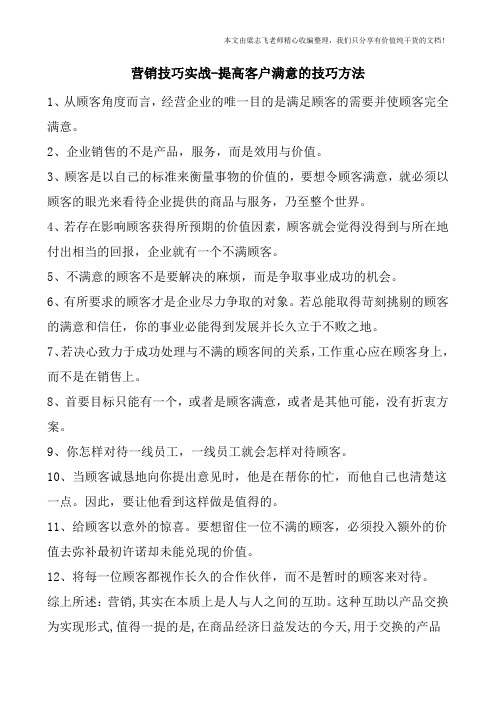 本文由梁志飞老师精心收编整理，我们只分享有价值纯干货的文档!

营销技巧实战-提高客户满意的技巧方法

1、从顾客角度而言，经营企业的唯一目的是满足顾客的需要并使顾客完全满意。

2、企业销售的不是产品，服务，而是效用与价值。

3、顾客是以自己的标准来衡量事物的价值的，要想令顾客满意，就必须以顾客的眼光来看待企业提供的商品与服务，乃至整个世界。

4、若存在影响顾客获得所预期的价值因素，顾客就会觉得没得到与所在地付出相当的回报，企业就有一个不满顾客。

5、不满意的顾客不是要解决的麻烦，而是争取事业成功的机会。

6、有所要求的顾客才是企业尽力争取的对象。若总能取得苛刻挑剔的顾客的满意和信任，你的事业必能得到发展并长久立于不败之地。

7、若决心致力于成功处理与不满的顾客间的关系，工作重心应在顾客身上，而不是在销售上。

8、首要目标只能有一个，或者是顾客满意，或者是其他可能，没有折衷方案。

9、你怎样对待一线员工，一线员工就会怎样对待顾客。

10、当顾客诚恳地向你提出意见时，他是在帮你的忙，而他自己也清楚这一点。因此，要让他看到这样做是值得的。

11、给顾客以意外的惊喜。要想留住一位不满的顾客，必须投入额外的价值去弥补最初许诺却未能兑现的价值。

12、将每一位顾客都视作长久的合作伙伴，而不是暂时的顾客来对待。

综上所述：营销，其实在本质上是人与人之间的互助。这种互助以产品交换为实现形式，值得一提的是，在商品经济日益发达的今天，用于交换的产品